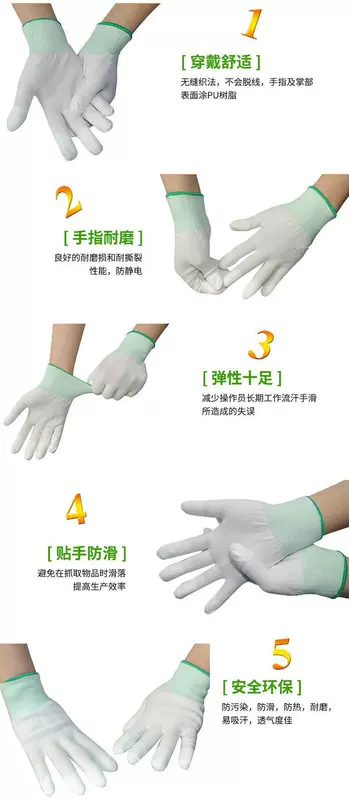 1

[ 穿戴舒适 ]

无缝织法，不会脱线，手指及掌部表面涂PU树脂

2

[ 手指耐磨 ]

良好的耐磨损和耐撕裂性能，防静电

3

[ 弹性十足 ]

减少操作员长期工作流汗手滑所造成的失误

4

[ 贴手防滑 ]

避免在抓取物品时滑落提高生产效率

5

[ 安全环保 ]

防污染，防滑，防热，耐磨，易吸汗，透气度佳